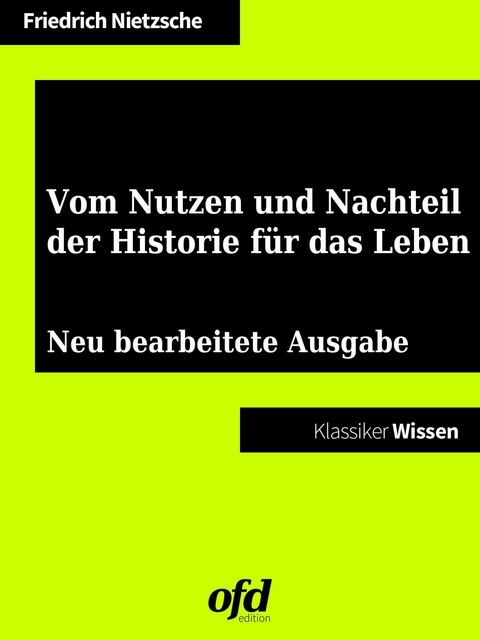 Friedrich Nietzsche

Vom Nutzen und Nachteil der Historie für das Leben

Neu bearbeitete Ausgabe

Klassiker Wissen

ofd
edition